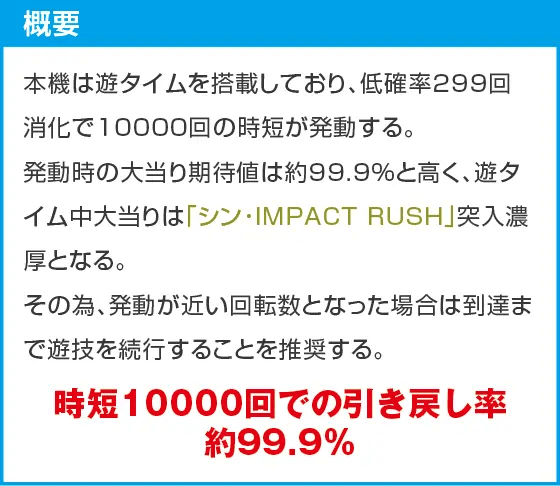 概要

本機は遊タイムを搭載しており、低確率299回消化で10000回の時短が発動する。
発動時の大当り期待値は約99.9%と高く、遊タイム中大当りは「シン・IMPACT RUSH」突入濃厚となる。
その為、発動が近い回転数となった場合は到達まで遊技を続行することを推奨する。

時短10000回での引き戻し率
約99.9%